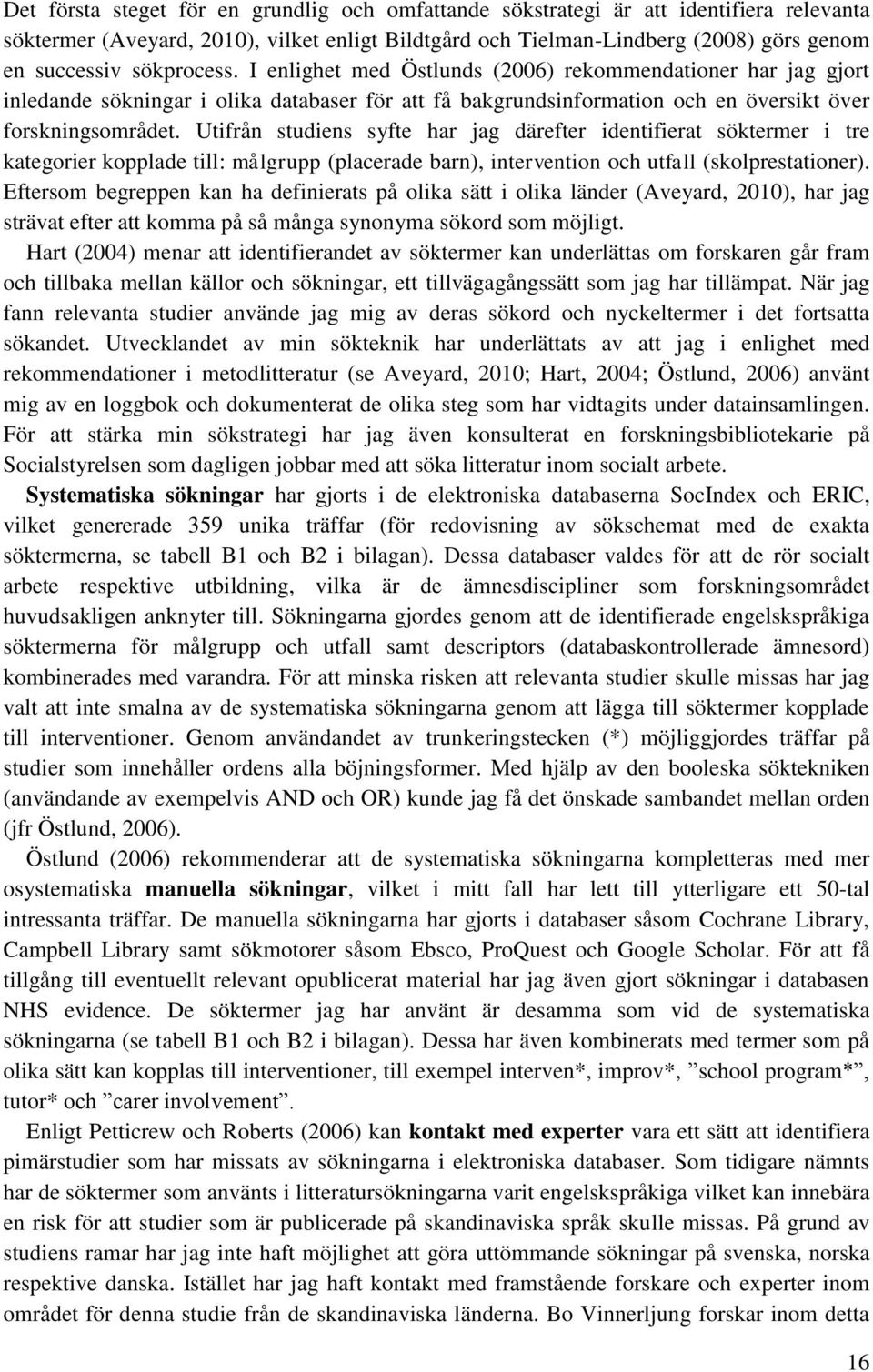 Det första steget för en grundlig och omfattande sökstrategi är att identifiera relevanta söktermer (Aveyard, 2010), vilket enligt Bildtgård och Tielman-Lindberg (2008) görs genom en successiv sökprocess. I enlighet med Östlunds (2006) rekommendationer har jag gjort inledande sökningar i olika databaser för att få bakgrundsinformation och en översikt över forskningsområdet. Utifrån studiens syfte har jag därefter identifierat söktermer i tre kategorier kopplade till: målgrupp (placerade barn), intervention och utfall (skolprestationer). Eftersom begreppen kan ha definierats på olika sätt i olika länder (Aveyard, 2010), har jag strävat efter att komma på så många synonyma sökord som möjligt.

Hart (2004) menar att identifierandet av söktermer kan underlättas om forskaren går fram och tillbaka mellan källor och sökningar, ett tillvägagångssätt som jag har tillämpat. När jag fann relevanta studier använde jag mig av deras sökord och nyckeltermer i det fortsatta sökandet. Utvecklandet av min sökteknik har underlättats av att jag i enlighet med rekommendationer i metodlitteratur (se Aveyard, 2010; Hart, 2004; Östlund, 2006) använt mig av en loggbok och dokumenterat de olika steg som har vidtagits under datainsamlingen. För att stärka min sökstrategi har jag även konsulterat en forskningsbibliotekarie på Socialstyrelsen som dagligen jobbar med att söka litteratur inom socialt arbete.

Systematiska sökningar har gjorts i de elektroniska databaserna SocIndex och ERIC, vilket genererade 359 unika träffar (för redovisning av sökschemat med de exakta söktermerna, se tabell B1 och B2 i bilagan). Dessa databaser valdes för att de rör socialt arbete respektive utbildning, vilka är de ämnesdiscipliner som forskningsområdet huvudsakligen anknyter till. Sökningarna gjordes genom att de identifierade engelskspråkiga söktermerna för målgrupp och utfall samt descriptors (databaskontrollerade ämnesord) kombinerades med varandra. För att minska risken att relevanta studier skulle missas har jag valt att inte smalna av de systematiska sökningarna genom att lägga till söktermer kopplade till interventioner. Genom användandet av trunkeringstecken (*) möjliggjordes träffar på studier som innehåller ordens alla böjningsformer. Med hjälp av den booleska söktekniken (användande av exempelvis AND och OR) kunde jag få det önskade sambandet mellan orden (jfr Östlund, 2006).

Östlund (2006) rekommenderar att de systematiska sökningarna kompletteras med mer osystematiska manuella sökningar, vilket i mitt fall har lett till ytterligare ett 50-tal intressanta träffar. De manuella sökningarna har gjorts i databaser såsom Cochrane Library, Campbell Library samt sökmotorer såsom Ebsco, ProQuest och Google Scholar. För att få tillgång till eventuellt relevant opublicerat material har jag även gjort sökningar i databasen NHS evidence. De söktermer jag har använt är desamma som vid de systematiska sökningarna (se tabell B1 och B2 i bilagan). Dessa har även kombinerats med termer som på olika sätt kan kopplas till interventioner, till exempel interven*, improv*, ”school program*”, tutor* och ”carer involvement”.

Enligt Petticrew och Roberts (2006) kan kontakt med experter vara ett sätt att identifiera pimärstudier som har missats av sökningarna i elektroniska databaser. Som tidigare nämnts har de söktermer som använts i litteratursökningarna varit engelskspråkiga vilket kan innebära en risk för att studier som är publicerade på skandinaviska språk skulle missas. På grund av studiens ramar har jag inte haft möjlighet att göra uttömmande sökningar på svenska, norska respektive danska. Istället har jag haft kontakt med framstående forskare och experter inom området för denna studie från de skandinaviska länderna. Bo Vinnerljung forskar inom detta

16